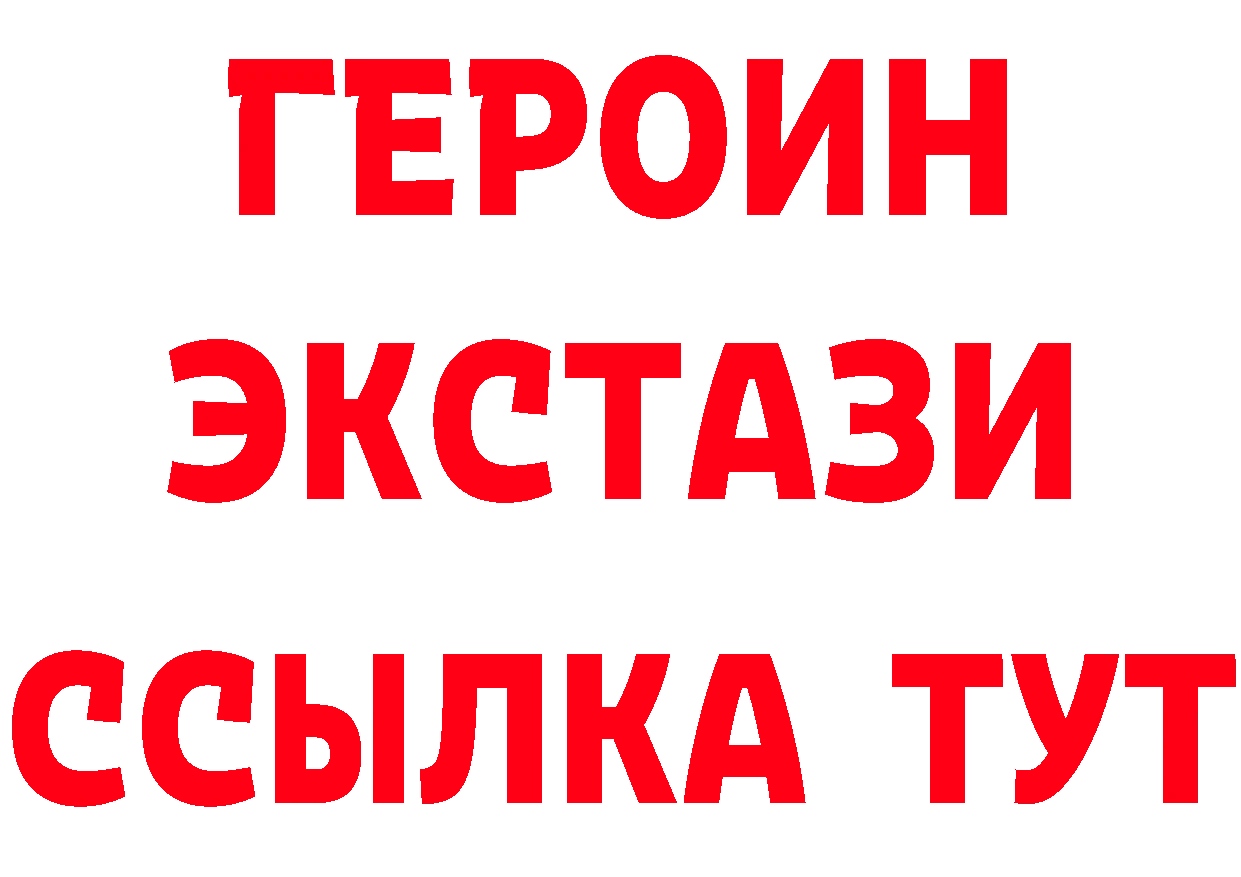 ГЕРОИН
ЭКСТАЗИ
ССЫЛКА ТУТ